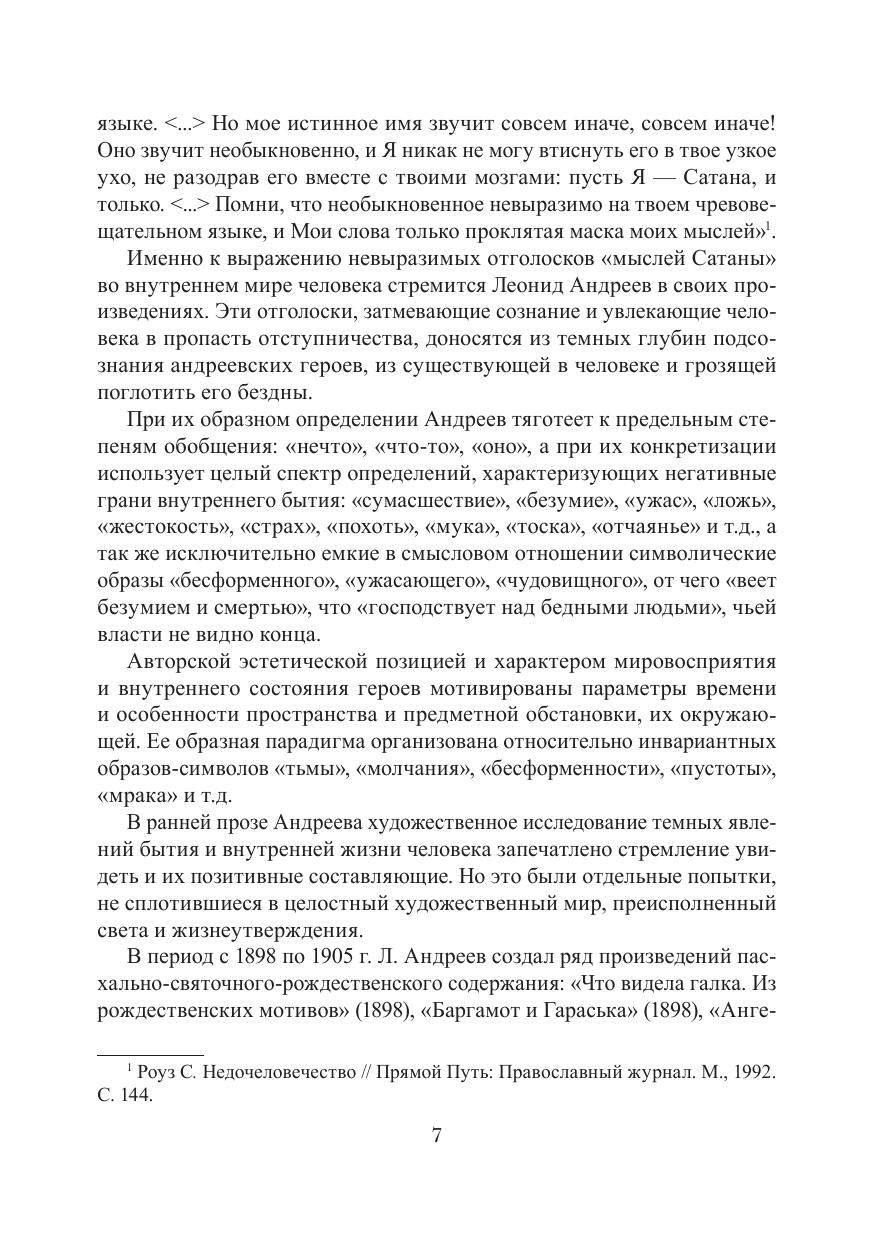 языке. <...> Но мое истинное имя звучит совсем иначе, совсем иначе! Оно звучит необыкновенно, и Я никак не могу втиснуть его в твое узкое ухо, не разодрав его вместе с твоими мозгами: пусть Я — Сатана, и только. <...> Помни, что необыкновенное невыразимо на твоем чревовещательном языке, и Мои слова только проклятая маска моих мыслей»$^1$.

Именно к выражению невыразимых отголосков «мыслей Сатаны» во внутреннем мире человека стремится Леонид Андреев в своих произведениях. Эти отголоски, затмевающие сознание и увлекающие человека в пропасть отступничества, доносятся из темных глубин подсознания андреевских героев, из существующей в человеке и грозящей поглотить его бездны.

При их образном определении Андреев тяготеет к предельным степеням обобщения: «нечто», «что-то», «оно», а при их конкретизации использует целый спектр определений, характеризующих негативные грани внутреннего бытия: «сумасшествие», «безумие», «ужас», «ложь», «жестокость», «страх», «похоть», «мука», «тоска», «отчаянье» и т.д., а так же исключительно емкие в смысловом отношении символические образы «бесформенного», «ужасающего», «чудовищного», от чего «веет безумием и смертью», что «господствует над бедными людьми», чьей власти не видно конца.

Авторской эстетической позицией и характером мировосприятия и внутреннего состояния героев мотивированы параметры времени и особенности пространства и предметной обстановки, их окружающей. Ее образная парадигма организована относительно инвариантных образов-символов «тьмы», «молчания», «бесформенности», «пустоты», «мрака» и т.д.

В ранней прозе Андреева художественное исследование темных явлений бытия и внутренней жизни человека запечатлено стремление увидеть и их позитивные составляющие. Но это были отдельные попытки, не сплотившиеся в целостный художественный мир, преисполненный света и жизнеутверждения.

В период с 1898 по 1905 г. Л. Андреев создал ряд произведений пасхально-святочного-рождественского содержания: «Что видела галка. Из рождественских мотивов» (1898), «Баргамот и Гараська» (1898), «Анге-

$^1$ Роуз С. Недочеловечество // Прямой Путь: Православный журнал. М., 1992. С. 144.

7